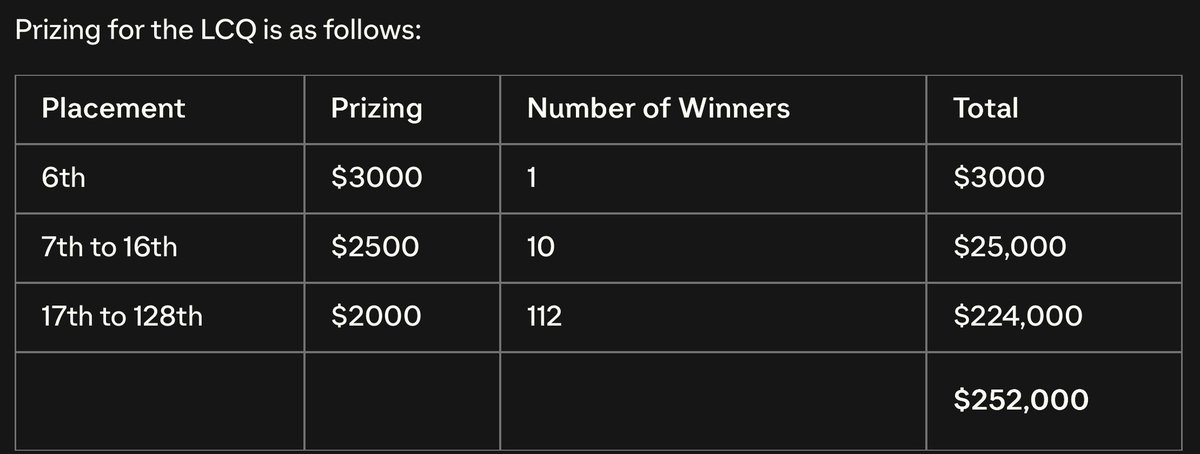 Prizing for the LCQ is as follows:

| Placement | Prizing | Number of Winners | Total |
|---|---|---|---|
| 6th | \$3000 | 1 | \$3000 |
| 7th to 16th | \$2500 | 10 | \$25,000 |
| 17th to 128th | \$2000 | 112 | \$224,000 |
| | | | \$252,000 |